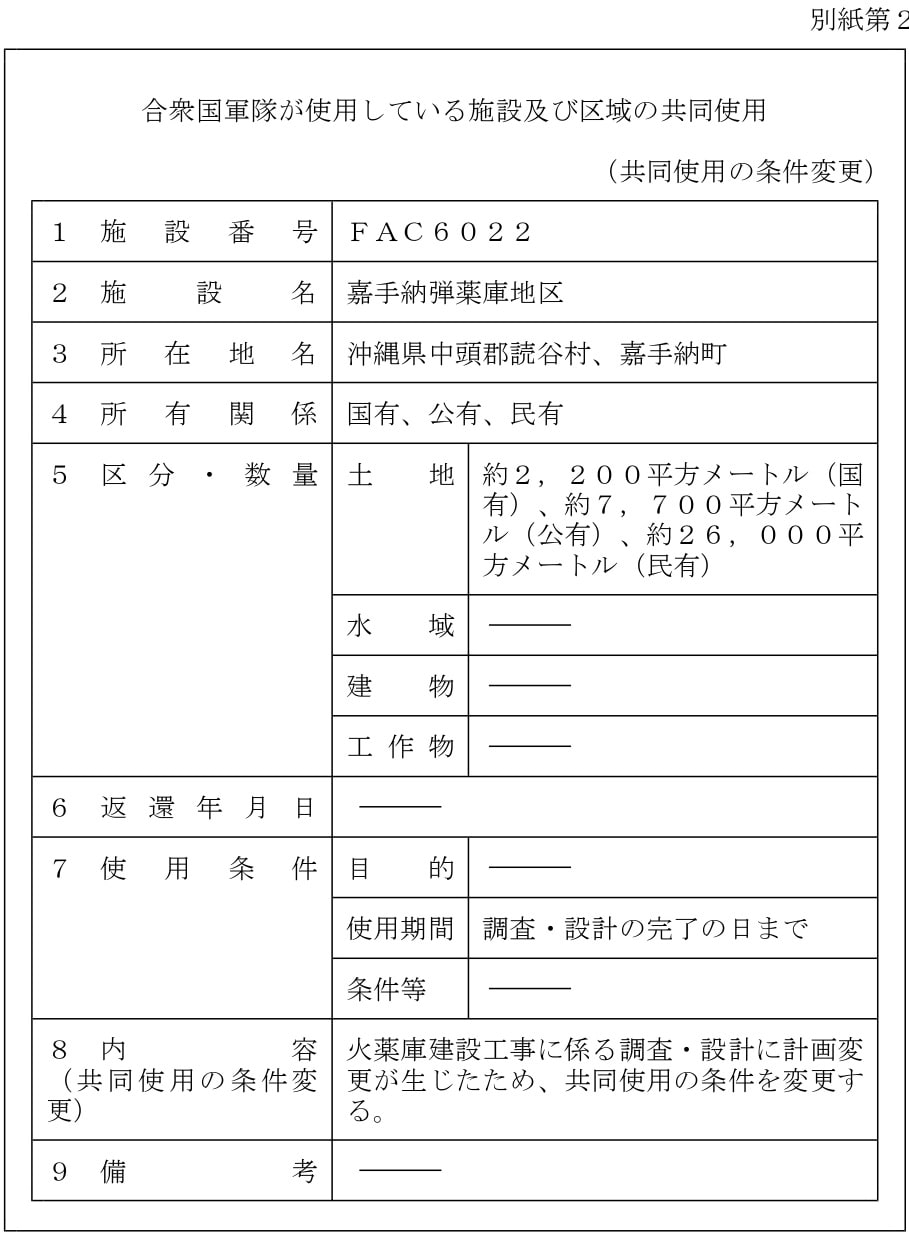 別紙第２

合衆国軍隊が使用している施設及び区域の共同使用

（共同使用の条件変更）

| | | |
|---|---|---|
| １ 施設番号 | ＦＡＣ６０２２ | |
| ２ 施設名 | 嘉手納弾薬庫地区 | |
| ３ 所在地名 | 沖縄県中頭郡読谷村、嘉手納町 | |
| ４ 所有関係 | 国有、公有、民有 | |
| ５ 区分・数量 | 土地 | 約2，２００平方メートル（国有）、約7，７００平方メートル（公有）、約２６，０００平方メートル（民有） |
| | 水域 | ――― |
| | 建物 | ――― |
| | 工作物 | ――― |
| ６ 返還年月日 | ――― | |
| ７ 使用条件 | 目的 | ――― |
| | 使用期間 | 調査・設計の完了の日まで |
| | 条件等 | ――― |
| ８ 内容（共同使用の条件変更） | 火薬庫建設工事に係る調査・設計に計画変更が生じたため、共同使用の条件を変更する。 | |
| ９ 備考 | ――― | |